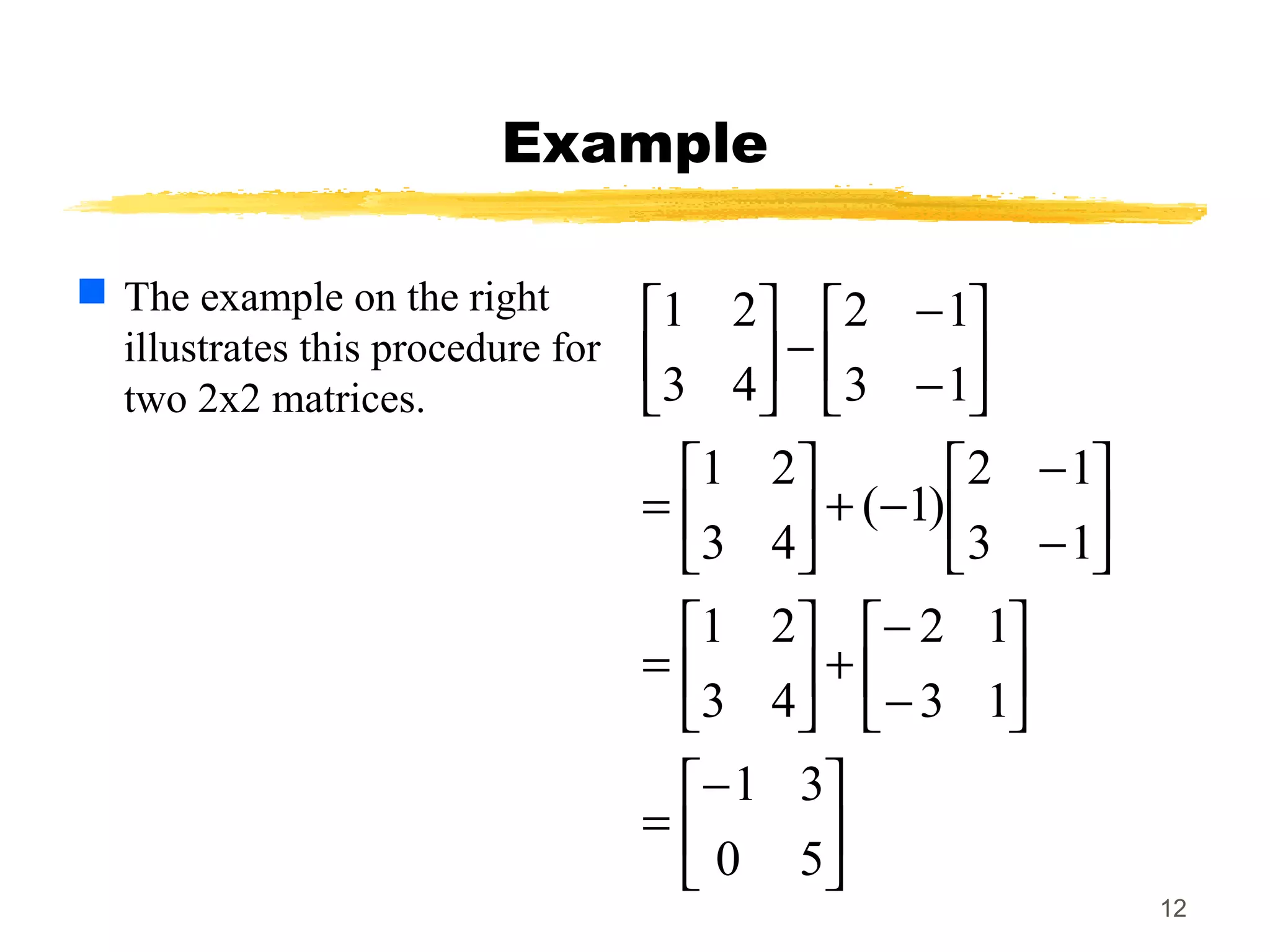 Example

The example on the right illustrates this procedure for two 2x2 matrices.

$\begin{bmatrix} 1 & 2 \\ 3 & 4 \end{bmatrix} - \begin{bmatrix} 2 & -1 \\ 3 & -1 \end{bmatrix}$

$= \begin{bmatrix} 1 & 2 \\ 3 & 4 \end{bmatrix} + (-1)\begin{bmatrix} 2 & -1 \\ 3 & -1 \end{bmatrix}$

$= \begin{bmatrix} 1 & 2 \\ 3 & 4 \end{bmatrix} + \begin{bmatrix} -2 & 1 \\ -3 & 1 \end{bmatrix}$

$= \begin{bmatrix} -1 & 3 \\ 0 & 5 \end{bmatrix}$

12